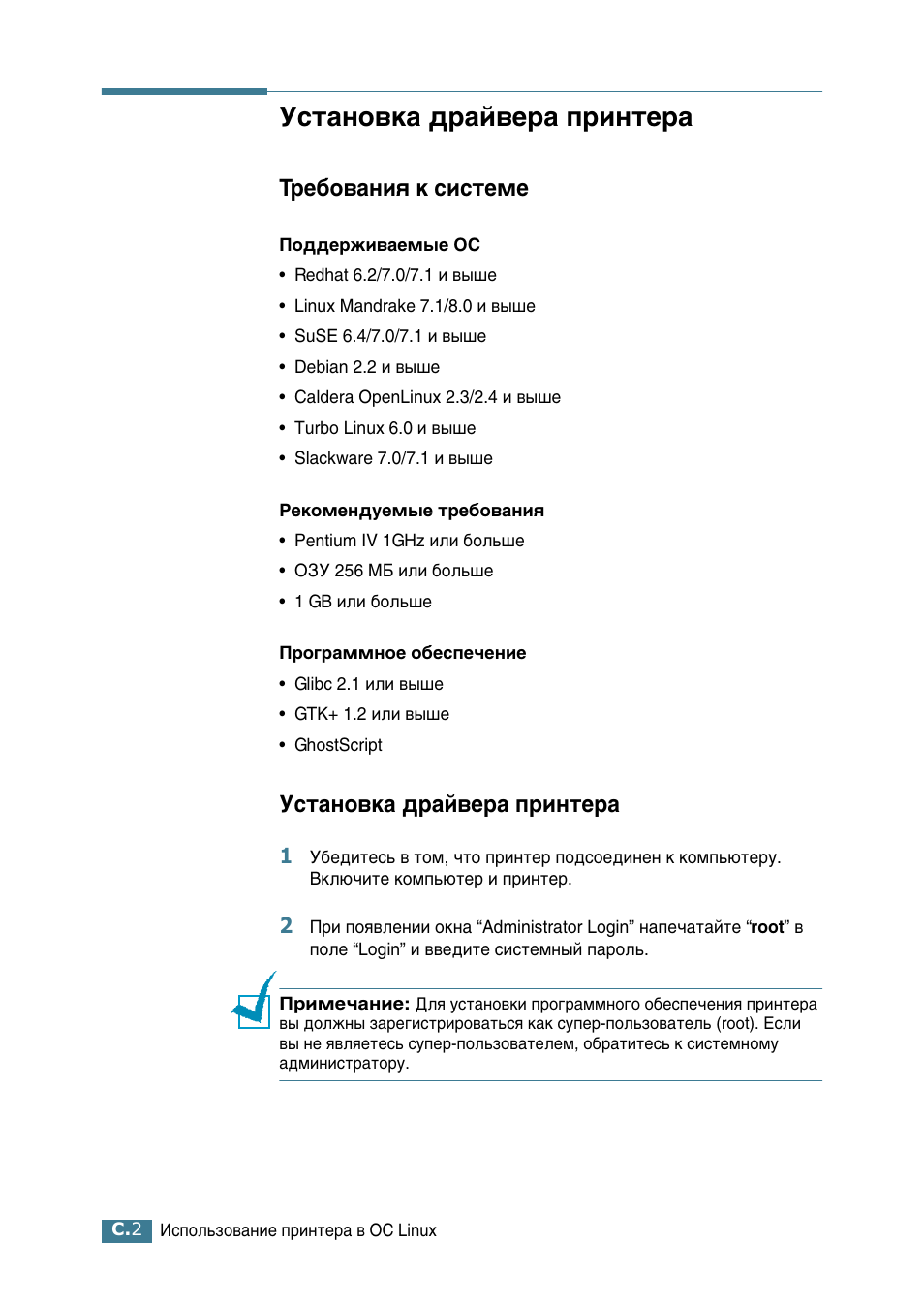 Установка драйвера принтера

Требования к системе

Поддерживаемые ОС

• Redhat 6.2/7.0/7.1 и выше
• Linux Mandrake 7.1/8.0 и выше
• SuSE 6.4/7.0/7.1 и выше
• Debian 2.2 и выше
• Caldera OpenLinux 2.3/2.4 и выше
• Turbo Linux 6.0 и выше
• Slackware 7.0/7.1 и выше

Рекомендуемые требования

• Pentium IV 1GHz или больше
• ОЗУ 256 МБ или больше
• 1 GB или больше

Программное обеспечение

• Glibc 2.1 или выше
• GTK+ 1.2 или выше
• GhostScript

Установка драйвера принтера

1 Убедитесь в том, что принтер подсоединен к компьютеру. Включите компьютер и принтер.

2 При появлении окна “Administrator Login” напечатайте “root” в поле “Login” и введите системный пароль.

Примечание: Для установки программного обеспечения принтера вы должны зарегистрироваться как супер-пользователь (root). Если вы не являетесь супер-пользователем, обратитесь к системному администратору.

C.2 Использование принтера в ОС Linux